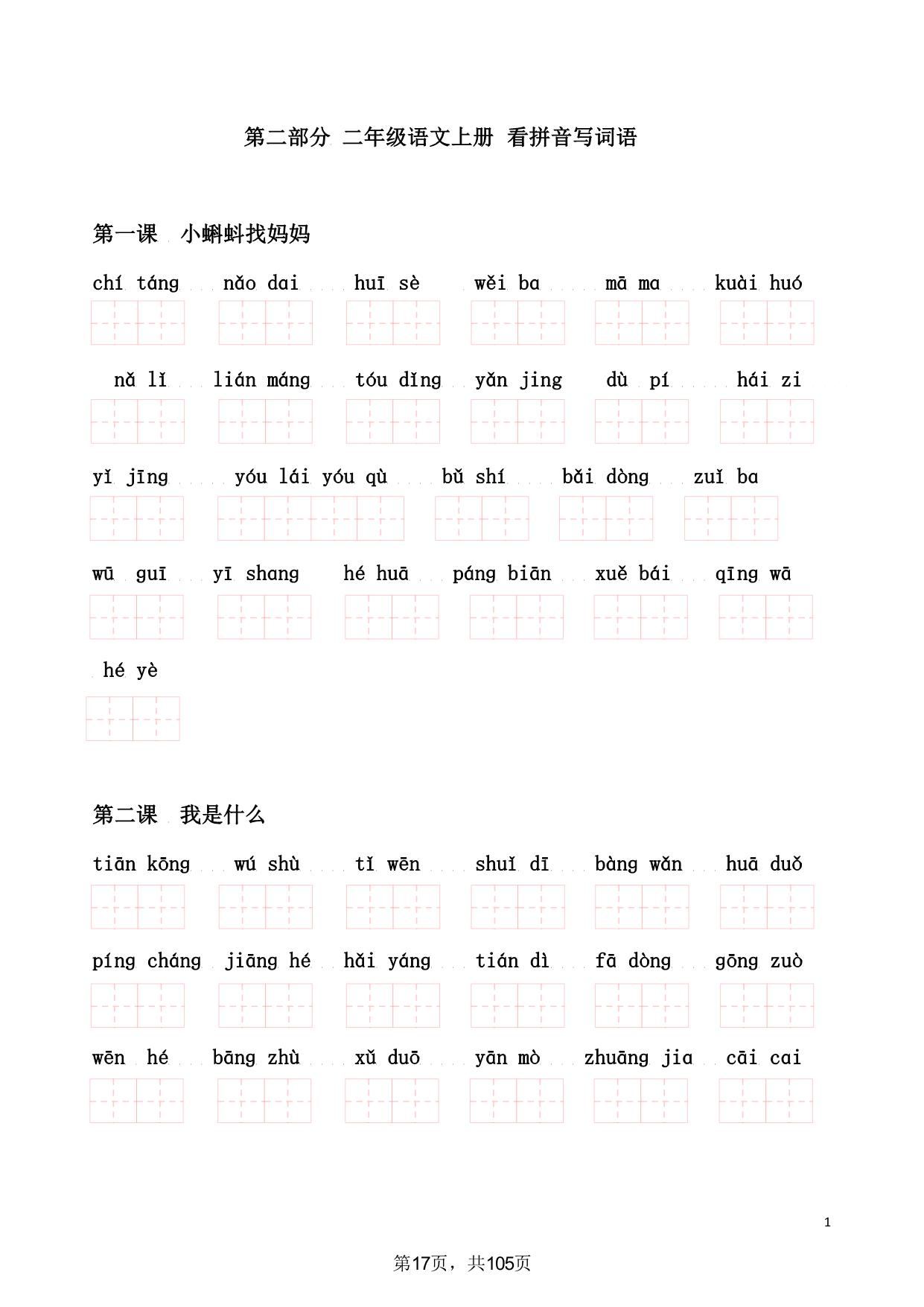 第二部分 二年级语文上册 看拼音写词语

第一课 小蝌蚪找妈妈

chí táng nǎo dai huī sè wěi ba mā ma kuài huó

nǎ lǐ lián máng tóu dǐng yǎn jing dù pí hái zi

yǐ jīng yóu lái yóu qù bǔ shí bǎi dòng zuǐ ba

wū guī yī shang hé huā páng biān xuě bái qīng wā

hé yè

第二课 我是什么

tiān kōng wú shù tǐ wēn shuǐ dī bàng wǎn huā duǒ

píng cháng jiāng hé hǎi yáng tián dì fā dòng gōng zuò

wēn hé bāng zhù xǔ duō yān mò zhuāng jia cāi cai

1

第17页，共105页